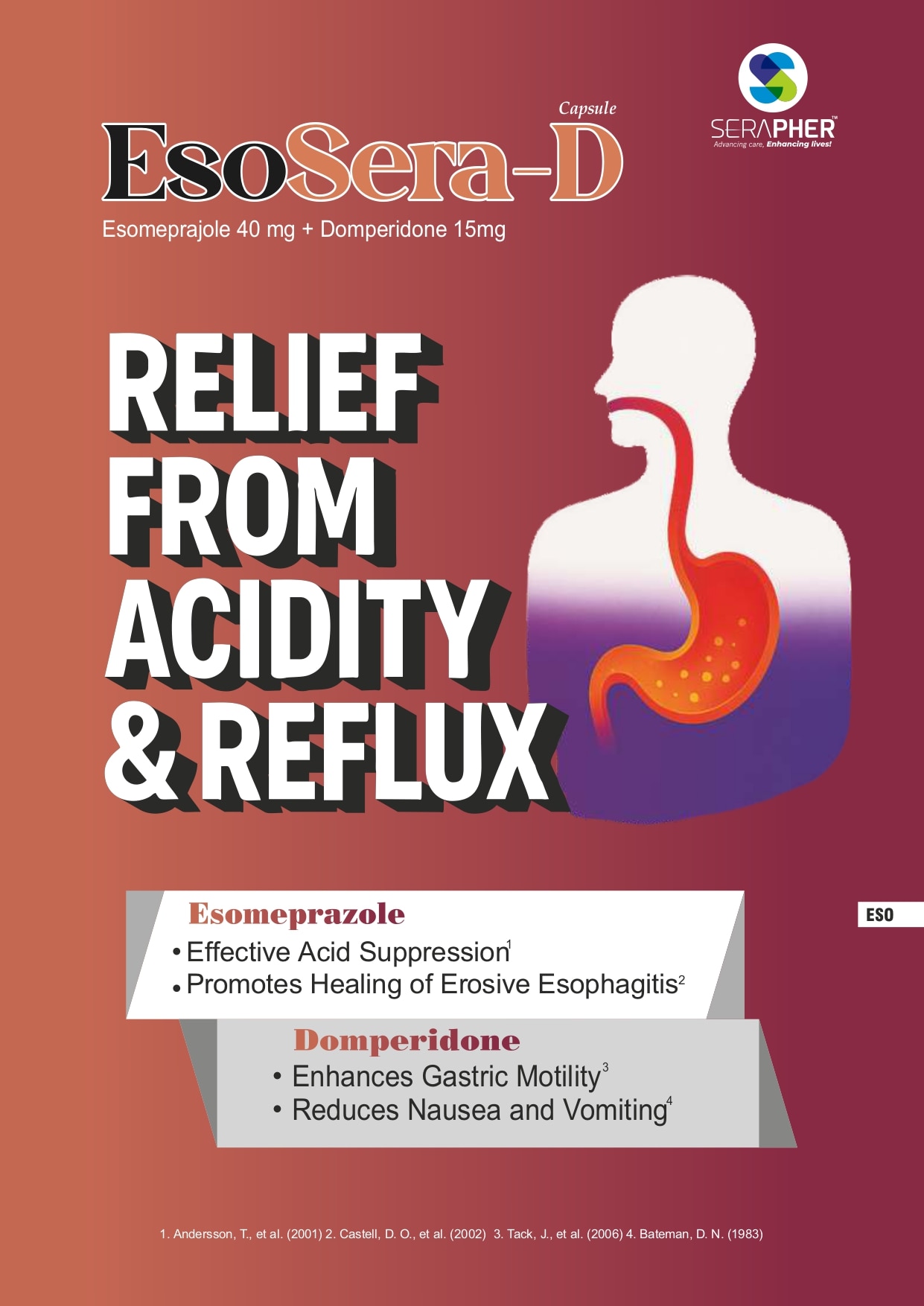 SERAPHER™
Advancing care, Enhancing lives!

Capsule
EsoSera-D
Esomeprajole 40 mg + Domperidone 15mg

RELIEF FROM ACIDITY & REFLUX

Esomeprazole
• Effective Acid Suppression$^{1}$
• Promotes Healing of Erosive Esophagitis$^{2}$

Domperidone
• Enhances Gastric Motility$^{3}$
• Reduces Nausea and Vomiting$^{4}$

ESO

1. Andersson, T., et al. (2001) 2. Castell, D. O., et al. (2002) 3. Tack, J., et al. (2006) 4. Bateman, D. N. (1983)